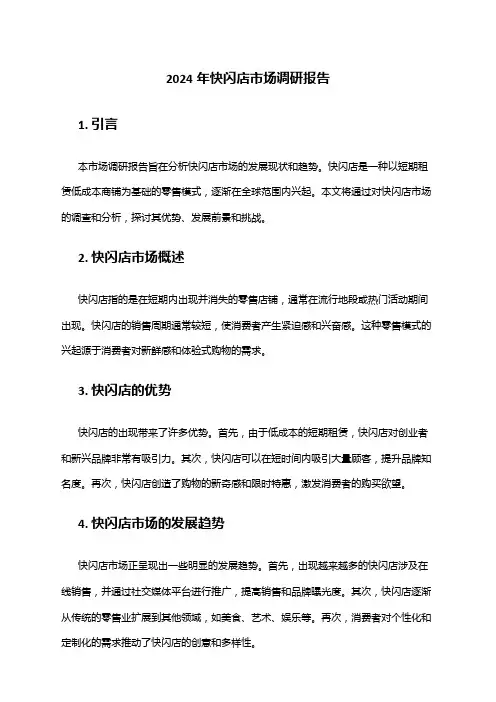 2024 年快闪店市场调研报告

1. 引言

本市场调研报告旨在分析快闪店市场的发展现状和趋势。快闪店是一种以短期租赁低成本商铺为基础的零售模式，逐渐在全球范围内兴起。本文将通过对快闪店市场的调查和分析，探讨其优势、发展前景和挑战。

2. 快闪店市场概述

快闪店指的是在短期内出现并消失的零售店铺，通常在流行地段或热门活动期间出现。快闪店的销售周期通常较短，使消费者产生紧迫感和兴奋感。这种零售模式的兴起源于消费者对新鲜感和体验式购物的需求。

3. 快闪店的优势

快闪店的出现带来了许多优势。首先，由于低成本的短期租赁，快闪店对创业者和新兴品牌非常有吸引力。其次，快闪店可以在短时间内吸引大量顾客，提升品牌知名度。再次，快闪店创造了购物的新奇感和限时特惠，激发消费者的购买欲望。

4. 快闪店市场的发展趋势

快闪店市场正呈现出一些明显的发展趋势。首先，出现越来越多的快闪店涉及在线销售，并通过社交媒体平台进行推广，提高销售和品牌曝光度。其次，快闪店逐渐从传统的零售业扩展到其他领域，如美食、艺术、娱乐等。再次，消费者对个性化和定制化的需求推动了快闪店的创意和多样性。